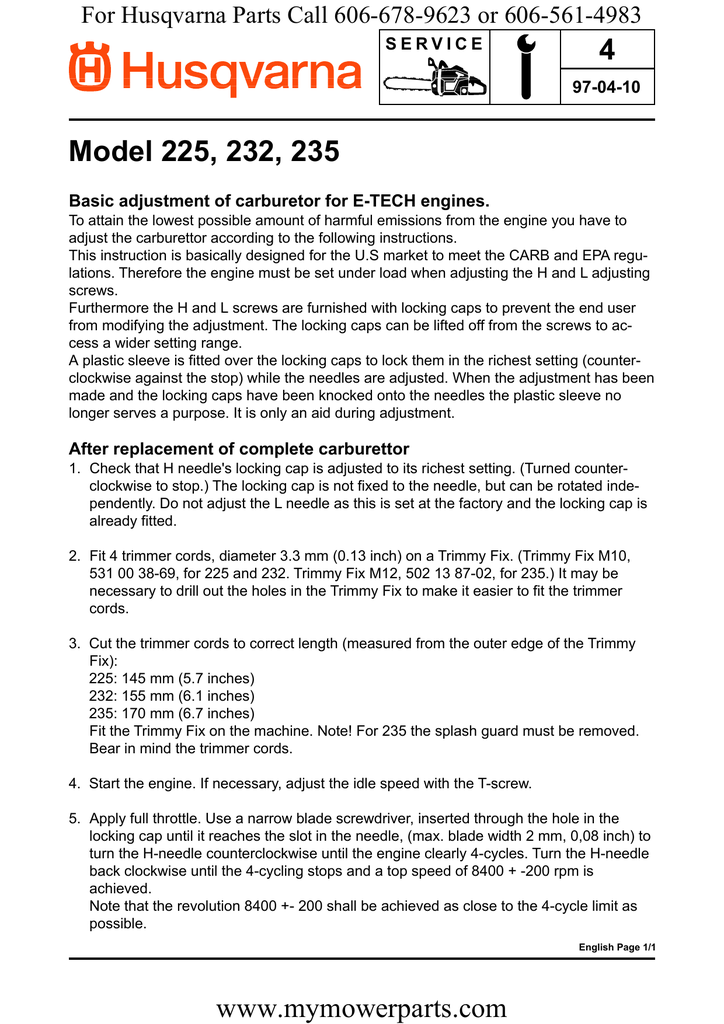 For Husqvarna Parts Call 606-678-9623 or 606-561-4983

Husqvarna

SERVICE

4

97-04-10

Model 225, 232, 235

Basic adjustment of carburetor for E-TECH engines.
To attain the lowest possible amount of harmful emissions from the engine you have to adjust the carburettor according to the following instructions.
This instruction is basically designed for the U.S market to meet the CARB and EPA regulations. Therefore the engine must be set under load when adjusting the H and L adjusting screws.
Furthermore the H and L screws are furnished with locking caps to prevent the end user from modifying the adjustment. The locking caps can be lifted off from the screws to access a wider setting range.
A plastic sleeve is fitted over the locking caps to lock them in the richest setting (counterclockwise against the stop) while the needles are adjusted. When the adjustment has been made and the locking caps have been knocked onto the needles the plastic sleeve no longer serves a purpose. It is only an aid during adjustment.

After replacement of complete carburettor
1. Check that H needle's locking cap is adjusted to its richest setting. (Turned counterclockwise to stop.) The locking cap is not fixed to the needle, but can be rotated independently. Do not adjust the L needle as this is set at the factory and the locking cap is already fitted.

2. Fit 4 trimmer cords, diameter 3.3 mm (0.13 inch) on a Trimmy Fix. (Trimmy Fix M10, 531 00 38-69, for 225 and 232. Trimmy Fix M12, 502 13 87-02, for 235.) It may be necessary to drill out the holes in the Trimmy Fix to make it easier to fit the trimmer cords.

3. Cut the trimmer cords to correct length (measured from the outer edge of the Trimmy Fix):
225: 145 mm (5.7 inches)
232: 155 mm (6.1 inches)
235: 170 mm (6.7 inches)
Fit the Trimmy Fix on the machine. Note! For 235 the splash guard must be removed. Bear in mind the trimmer cords.

4. Start the engine. If necessary, adjust the idle speed with the T-screw.

5. Apply full throttle. Use a narrow blade screwdriver, inserted through the hole in the locking cap until it reaches the slot in the needle, (max. blade width 2 mm, 0,08 inch) to turn the H-needle counterclockwise until the engine clearly 4-cycles. Turn the H-needle back clockwise until the 4-cycling stops and a top speed of 8400 + -200 rpm is achieved.
Note that the revolution 8400 +- 200 shall be achieved as close to the 4-cycle limit as possible.

English Page 1/1

www.mymowerparts.com